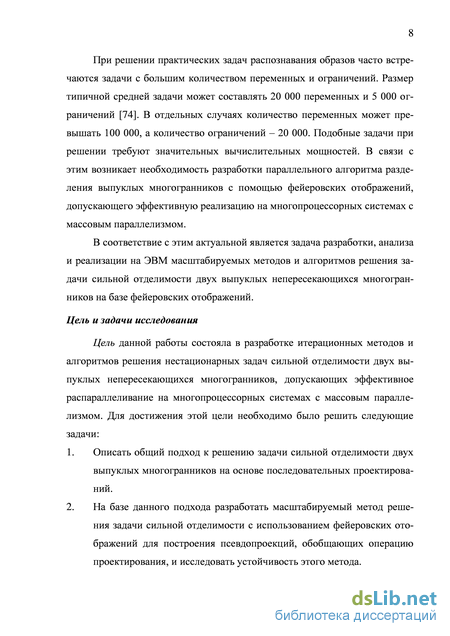 8

При решении практических задач распознавания образов часто встречаются задачи с большим количеством переменных и ограничений. Размер типичной средней задачи может составлять 20 000 переменных и 5 000 ограничений [74]. В отдельных случаях количество переменных может превышать 100 000, а количество ограничений – 20 000. Подобные задачи при решении требуют значительных вычислительных мощностей. В связи с этим возникает необходимость разработки параллельного алгоритма разделения выпуклых многогранников с помощью фейеровских отображений, допускающего эффективную реализацию на многопроцессорных системах с массовым параллелизмом.

В соответствие с этим актуальной является задача разработки, анализа и реализации на ЭВМ масштабируемых методов и алгоритмов решения задачи сильной отделимости двух выпуклых непересекающихся многогранников на базе фейеровских отображений.

Цель и задачи исследования

Цель данной работы состояла в разработке итерационных методов и алгоритмов решения нестационарных задач сильной отделимости двух выпуклых непересекающихся многогранников, допускающих эффективное распараллеливание на многопроцессорных системах с массовым параллелизмом. Для достижения этой цели необходимо было решить следующие задачи:

1. Описать общий подход к решению задачи сильной отделимости двух выпуклых многогранников на основе последовательных проектирований.

2. На базе данного подхода разработать масштабируемый метод решения задачи сильной отделимости с использованием фейеровских отображений для построения псевдопроекций, обобщающих операцию проектирования, и исследовать устойчивость этого метода.

dsLib.net
библиотека диссертаций